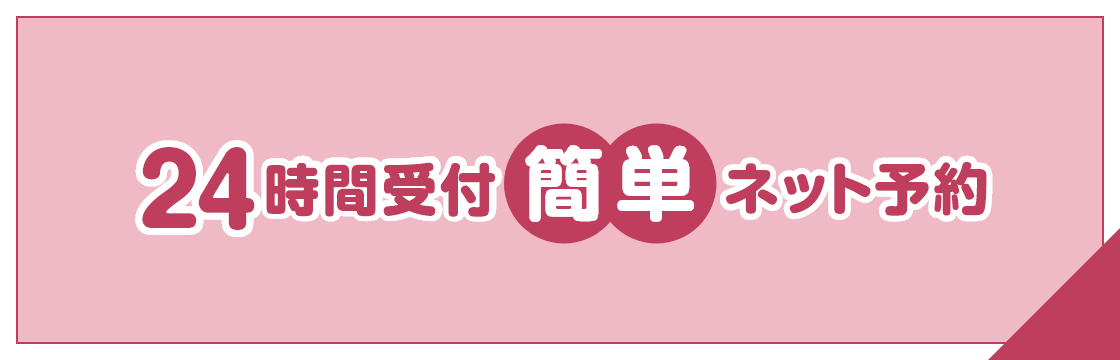 24時間受付 簡単 ネット予約